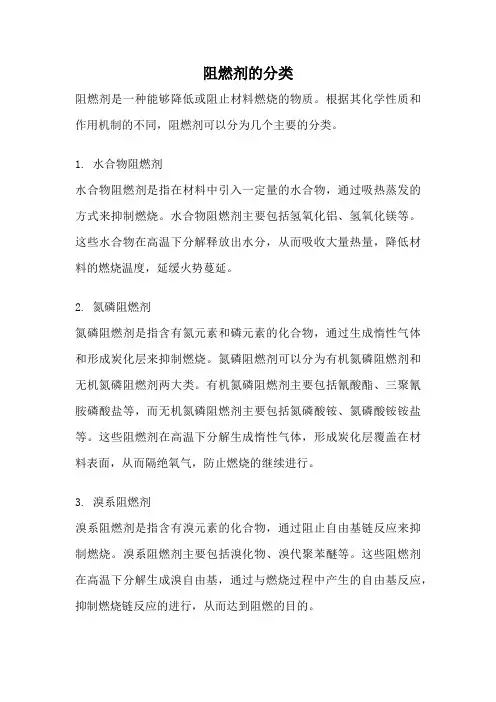 阻燃剂的分类

阻燃剂是一种能够降低或阻止材料燃烧的物质。根据其化学性质和作用机制的不同，阻燃剂可以分为几个主要的分类。

1. 水合物阻燃剂

水合物阻燃剂是指在材料中引入一定量的水合物，通过吸热蒸发的方式来抑制燃烧。水合物阻燃剂主要包括氢氧化铝、氢氧化镁等。这些水合物在高温下分解释放出水分，从而吸收大量热量，降低材料的燃烧温度，延缓火势蔓延。

2. 氮磷阻燃剂

氮磷阻燃剂是指含有氮元素和磷元素的化合物，通过生成惰性气体和形成炭化层来抑制燃烧。氮磷阻燃剂可以分为有机氮磷阻燃剂和无机氮磷阻燃剂两大类。有机氮磷阻燃剂主要包括氰酸酯、三聚氰胺磷酸盐等，而无机氮磷阻燃剂主要包括氮磷酸铵、氮磷酸铵铵盐等。这些阻燃剂在高温下分解生成惰性气体，形成炭化层覆盖在材料表面，从而隔绝氧气，防止燃烧的继续进行。

3. 溴系阻燃剂

溴系阻燃剂是指含有溴元素的化合物，通过阻止自由基链反应来抑制燃烧。溴系阻燃剂主要包括溴化物、溴代聚苯醚等。这些阻燃剂在高温下分解生成溴自由基，通过与燃烧过程中产生的自由基反应，抑制燃烧链反应的进行，从而达到阻燃的目的。